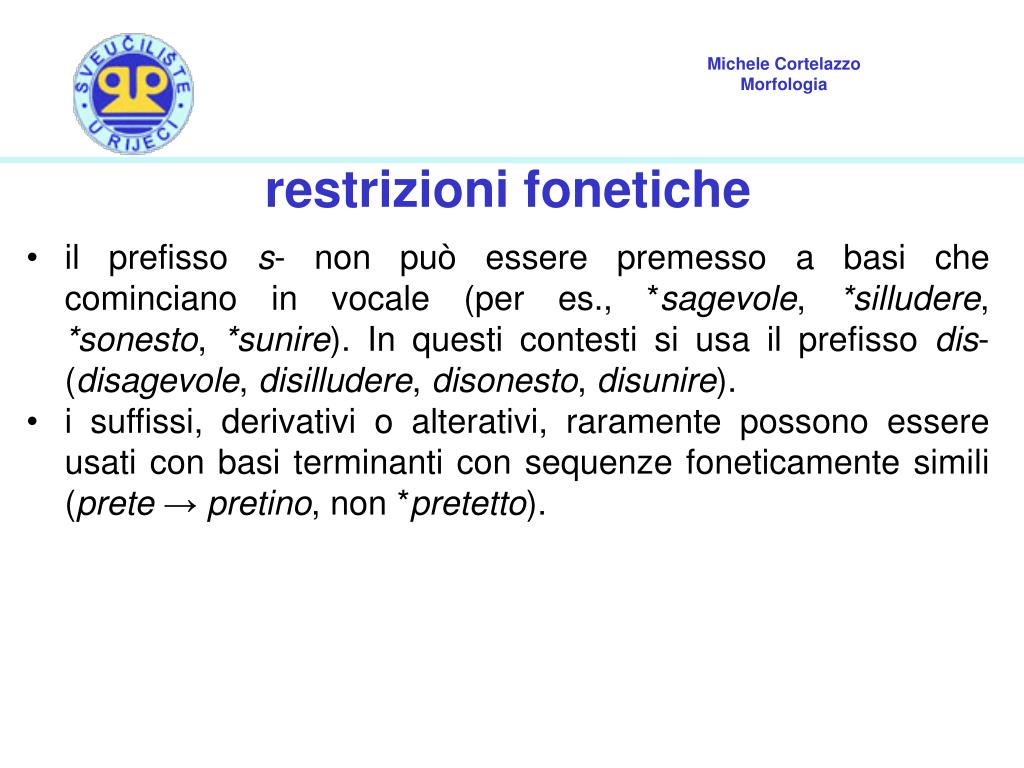 SVEUČILIŠTE U RIJECI

Michele Cortelazzo
Morfologia

restrizioni fonetiche

• il prefisso s- non può essere premesso a basi che cominciano in vocale (per es., *sagevole, *silludere, *sonesto, *sunire). In questi contesti si usa il prefisso dis- (disagevole, disilludere, disonesto, disunire).
• i suffissi, derivativi o alterativi, raramente possono essere usati con basi terminanti con sequenze foneticamente simili (prete → pretino, non *pretetto).